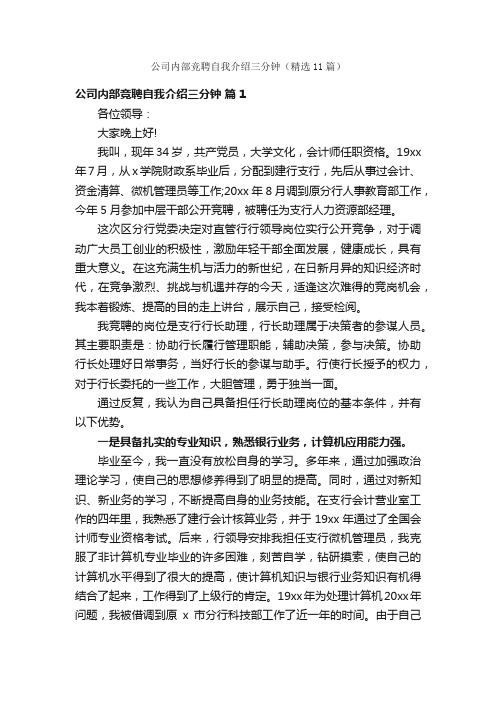 公司内部竞聘自我介绍三分钟（精选11篇）

公司内部竞聘自我介绍三分钟 篇1

各位领导：

大家晚上好!

我叫，现年34岁，共产党员，大学文化，会计师任职资格。19xx年7月，从x学院财政系毕业后，分配到建行支行，先后从事过会计、资金清算、微机管理员等工作;20xx年8月调到原分行人事教育部工作，今年5月参加中层干部公开竞聘，被聘任为支行人力资源部经理。

这次区分行党委决定对直管行行领导岗位实行公开竞争，对于调动广大员工创业的积极性，激励年轻干部全面发展，健康成长，具有重大意义。在这充满生机与活力的新世纪，在日新月异的知识经济时代，在竞争激烈、挑战与机遇并存的今天，适逢这次难得的竞岗机会，我本着锻炼、提高的目的走上讲台，展示自己，接受检阅。

我竞聘的岗位是支行行长助理，行长助理属于决策者的参谋人员。其主要职责是：协助行长履行管理职能，辅助决策，参与决策。协助行长处理好日常事务，当好行长的参谋与助手。行使行长授予的权力，对于行长委托的一些工作，大胆管理，勇于独当一面。

通过反复，我认为自己具备担任行长助理岗位的基本条件，并有以下优势。

一是具备扎实的专业知识，熟悉银行业务，计算机应用能力强。

毕业至今，我一直没有放松自身的学习。多年来，通过加强政治理论学习，使自己的思想修养得到了明显的提高。同时，通过对新知识、新业务的学习，不断提高自身的业务技能。在支行会计营业室工作的四年里，我熟悉了建行会计核算业务，并于19xx年通过了全国会计师专业资格考试。后来，行领导安排我担任支行微机管理员，我克服了非计算机专业毕业的许多困难，刻苦自学，钻研摸索，使自己的计算机水平得到了很大的提高，使计算机知识与银行业务知识有机得结合了起来，工作得到了上级行的肯定。19xx年为处理计算机20xx年问题，我被借调到原 x 市分行科技部工作了近一年的时间。由于自己